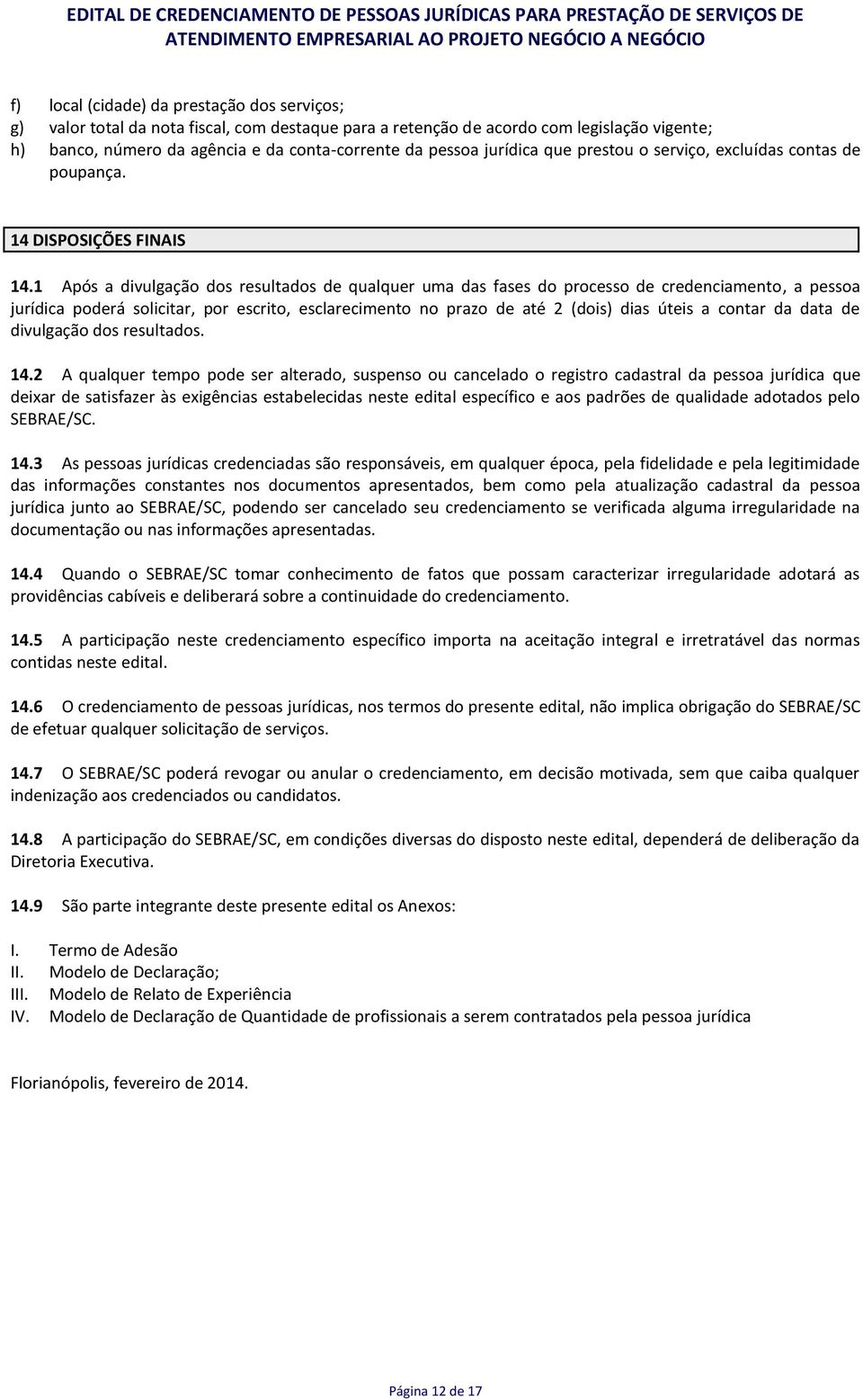 EDITAL DE CREDENCIAMENTO DE PESSOAS JURÍDICAS PARA PRESTAÇÃO DE SERVIÇOS DE ATENDIMENTO EMPRESARIAL AO PROJETO NEGÓCIO A NEGÓCIO

f) local (cidade) da prestação dos serviços;
g) valor total da nota fiscal, com destaque para a retenção de acordo com legislação vigente;
h) banco, número da agência e da conta-corrente da pessoa jurídica que prestou o serviço, excluídas contas de poupança.

14 DISPOSIÇÕES FINAIS

14.1 Após a divulgação dos resultados de qualquer uma das fases do processo de credenciamento, a pessoa jurídica poderá solicitar, por escrito, esclarecimento no prazo de até 2 (dois) dias úteis a contar da data de divulgação dos resultados.

14.2 A qualquer tempo pode ser alterado, suspenso ou cancelado o registro cadastral da pessoa jurídica que deixar de satisfazer às exigências estabelecidas neste edital específico e aos padrões de qualidade adotados pelo SEBRAE/SC.

14.3 As pessoas jurídicas credenciadas são responsáveis, em qualquer época, pela fidelidade e pela legitimidade das informações constantes nos documentos apresentados, bem como pela atualização cadastral da pessoa jurídica junto ao SEBRAE/SC, podendo ser cancelado seu credenciamento se verificada alguma irregularidade na documentação ou nas informações apresentadas.

14.4 Quando o SEBRAE/SC tomar conhecimento de fatos que possam caracterizar irregularidade adotará as providências cabíveis e deliberará sobre a continuidade do credenciamento.

14.5 A participação neste credenciamento específico importa na aceitação integral e irretratável das normas contidas neste edital.

14.6 O credenciamento de pessoas jurídicas, nos termos do presente edital, não implica obrigação do SEBRAE/SC de efetuar qualquer solicitação de serviços.

14.7 O SEBRAE/SC poderá revogar ou anular o credenciamento, em decisão motivada, sem que caiba qualquer indenização aos credenciados ou candidatos.

14.8 A participação do SEBRAE/SC, em condições diversas do disposto neste edital, dependerá de deliberação da Diretoria Executiva.

14.9 São parte integrante deste presente edital os Anexos:

I. Termo de Adesão
II. Modelo de Declaração;
III. Modelo de Relato de Experiência
IV. Modelo de Declaração de Quantidade de profissionais a serem contratados pela pessoa jurídica

Florianópolis, fevereiro de 2014.

Página 12 de 17